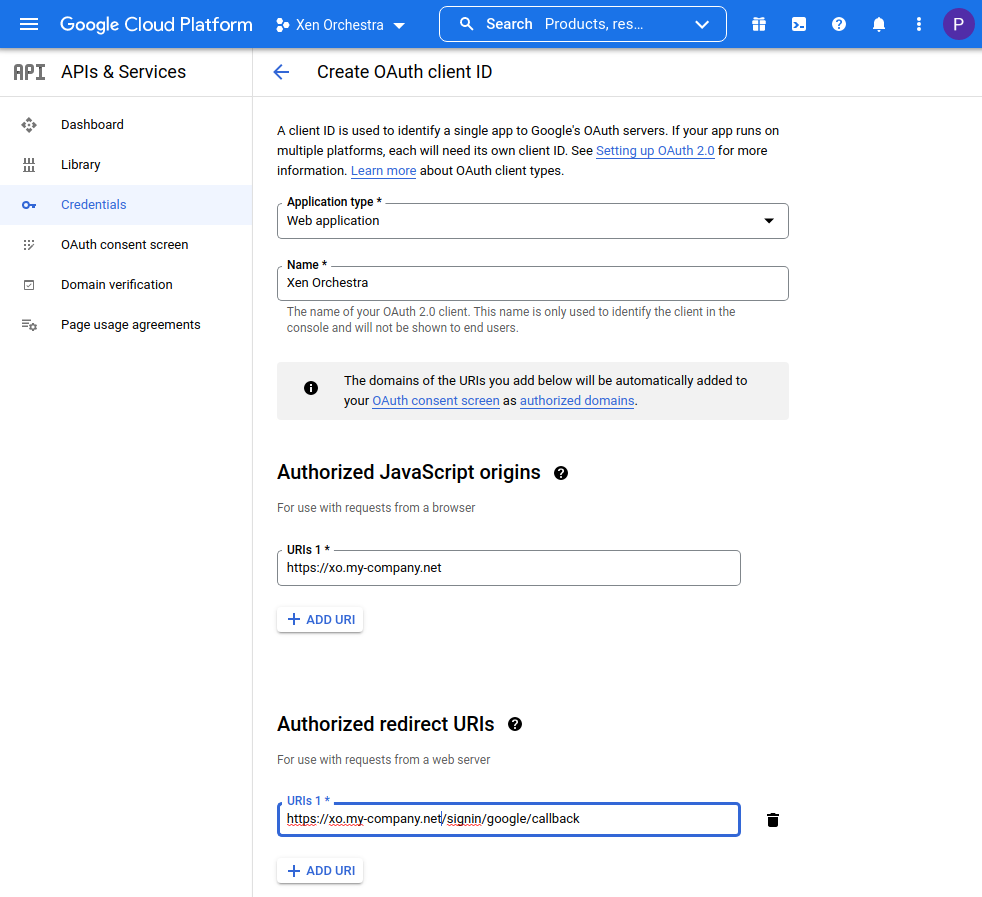 Google Cloud Platform Xen Orchestra Search Products, res...

P

API APIs & Services

Dashboard

Library

Credentials

OAuth consent screen

Domain verification

Page usage agreements

Create OAuth client ID

A client ID is used to identify a single app to Google's OAuth servers. If your app runs on multiple platforms, each will need its own client ID. See Setting up OAuth 2.0 for more information. Learn more about OAuth client types.

Application type *
Web application

Name *
Xen Orchestra
The name of your OAuth 2.0 client. This name is only used to identify the client in the console and will not be shown to end users.

The domains of the URIs you add below will be automatically added to your OAuth consent screen as authorized domains.

Authorized JavaScript origins

For use with requests from a browser

URIs 1 *
https://xo.my-company.net

+ ADD URI

Authorized redirect URIs

For use with requests from a web server

URIs 1 *
https://xo.my-company.net/signin/google/callback

+ ADD URI